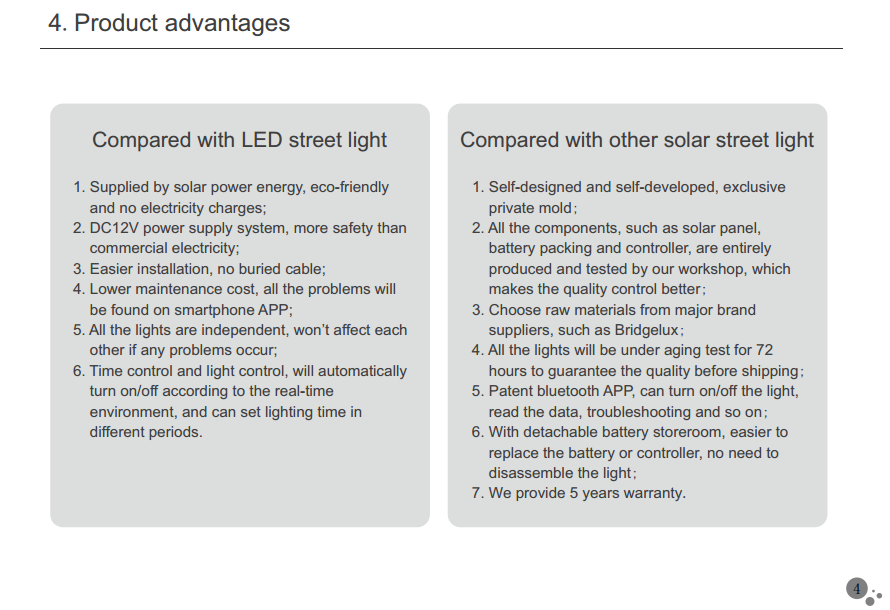 4. Product advantages

Compared with LED street light

1. Supplied by solar power energy, eco-friendly and no electricity charges;
2. DC12V power supply system, more safety than commercial electricity;
3. Easier installation, no buried cable;
4. Lower maintenance cost, all the problems will be found on smartphone APP;
5. All the lights are independent, won't affect each other if any problems occur;
6. Time control and light control, will automatically turn on/off according to the real-time environment, and can set lighting time in different periods.

Compared with other solar street light

1. Self-designed and self-developed, exclusive private mold;
2. All the components, such as solar panel, battery packing and controller, are entirely produced and tested by our workshop, which makes the quality control better;
3. Choose raw materials from major brand suppliers, such as Bridgelux;
4. All the lights will be under aging test for 72 hours to guarantee the quality before shipping;
5. Patent bluetooth APP, can turn on/off the light, read the data, troubleshooting and so on;
6. With detachable battery storeroom, easier to replace the battery or controller, no need to disassemble the light;
7. We provide 5 years warranty.

4